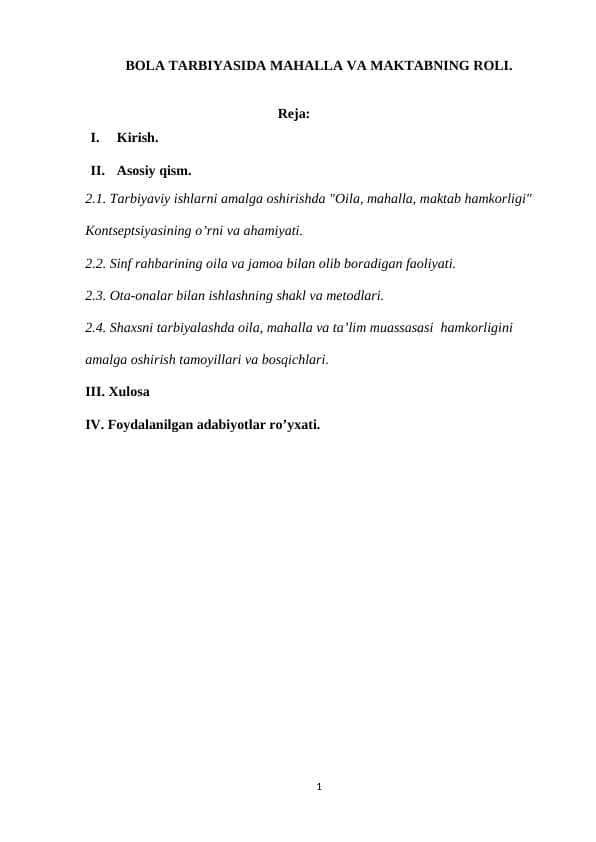 BOLA TARBIYASIDA MAHALLA VA MAKTABNING ROLI.

Reja:

I. Kirish.

II. Asosiy qism.

2.1. Tarbiyaviy ishlarni amalga oshirishda "Oila, mahalla, maktab hamkorligi" Kontseptsiyasining o’rni va ahamiyati.

2.2. Sinf rahbarining oila va jamoa bilan olib boradigan faoliyati.

2.3. Ota-onalar bilan ishlashning shakl va metodlari.

2.4. Shaxsni tarbiyalashda oila, mahalla va ta’lim muassasasi hamkorligini amalga oshirish tamoyillari va bosqichlari.

III. Xulosa

IV. Foydalanilgan adabiyotlar ro’yxati.

1